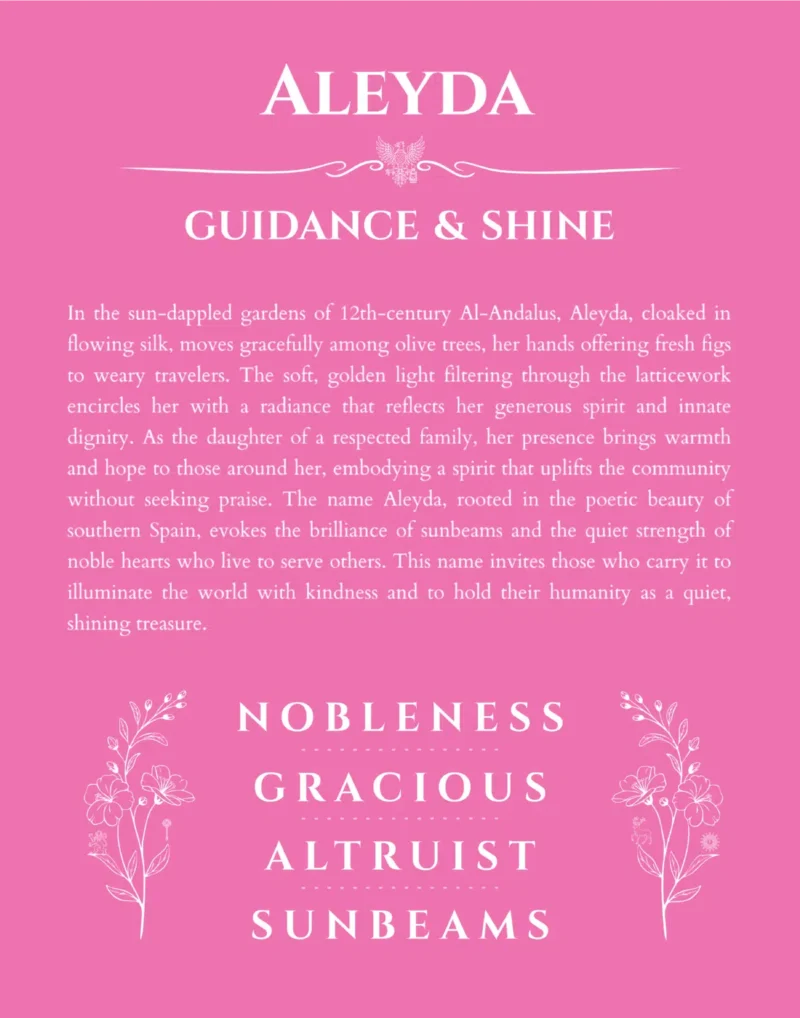 ALEYDA

GUIDANCE & SHINE

In the sun-dappled gardens of 12th-century Al-Andalus, Aleyda, cloaked in flowing silk, moves gracefully among olive trees, her hands offering fresh figs to weary travelers. The soft, golden light filtering through the latticework encircles her with a radiance that reflects her generous spirit and innate dignity. As the daughter of a respected family, her presence brings warmth and hope to those around her, embodying a spirit that uplifts the community without seeking praise. The name Aleyda, rooted in the poetic beauty of southern Spain, evokes the brilliance of sunbeams and the quiet strength of noble hearts who live to serve others. This name invites those who carry it to illuminate the world with kindness and to hold their humanity as a quiet, shining treasure.

NOBLENESS

GRACIOUS

ALTRUIST

SUNBEAMS